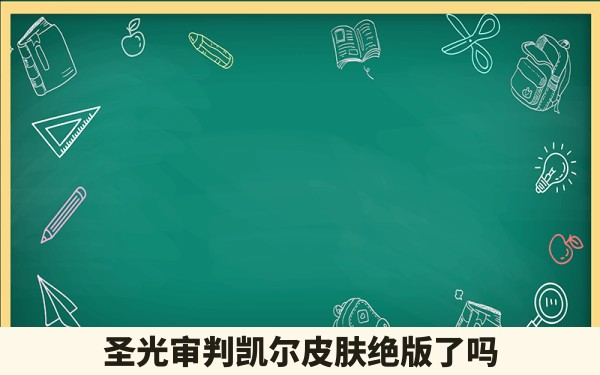 圣光审判凯尔皮肤绝版了吗